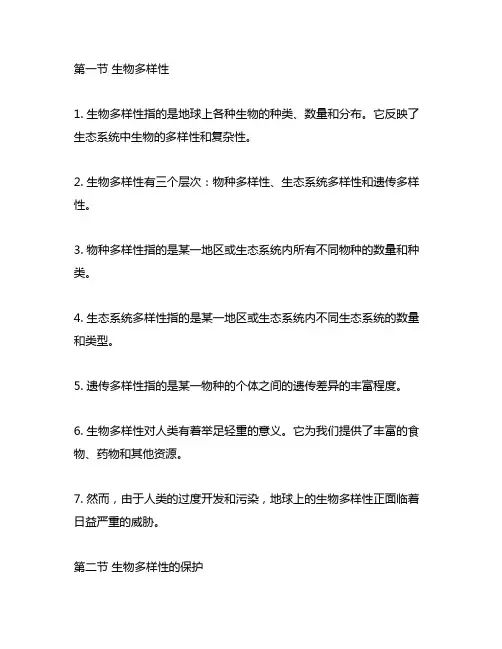 第一节 生物多样性

1. 生物多样性指的是地球上各种生物的种类、数量和分布。它反映了生态系统中生物的多样性和复杂性。

2. 生物多样性有三个层次：物种多样性、生态系统多样性和遗传多样性。

3. 物种多样性指的是某一地区或生态系统内所有不同物种的数量和种类。

4. 生态系统多样性指的是某一地区或生态系统内不同生态系统的数量和类型。

5. 遗传多样性指的是某一物种的个体之间的遗传差异的丰富程度。

6. 生物多样性对人类有着举足轻重的意义。它为我们提供了丰富的食物、药物和其他资源。

7. 然而，由于人类的过度开发和污染，地球上的生物多样性正面临着日益严重的威胁。

第二节 生物多样性的保护